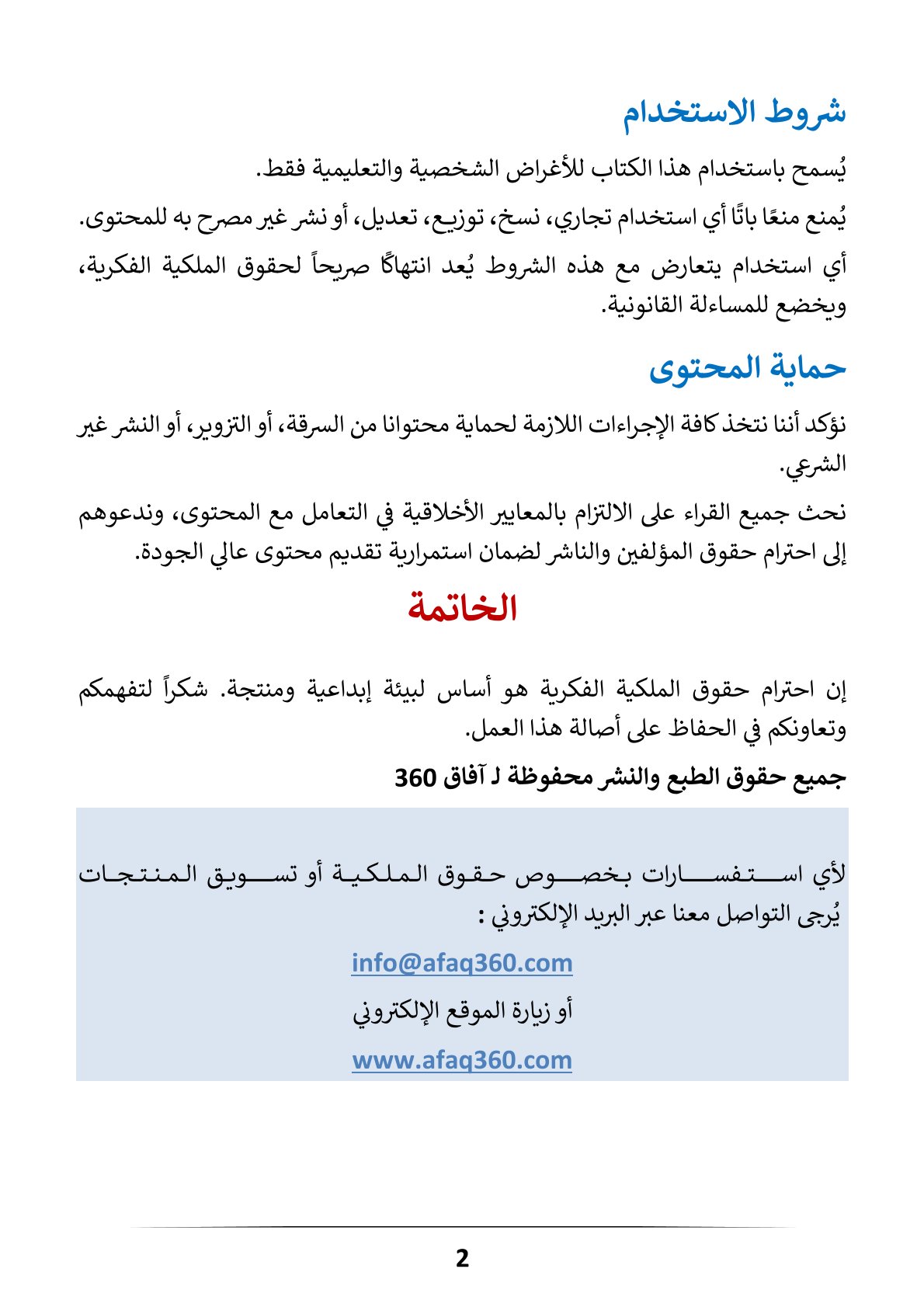 شروط الاستخدام

يُسمح باستخدام هذا الكتاب للأغراض الشخصية والتعليمية فقط.

يُمنع منعًا باتًا أي استخدام تجاري، نسخ، توزيع، تعديل، أو نشر غير مصرح به للمحتوى.

أي استخدام يتعارض مع هذه الشروط يُعد انتهاكًا صريحاً لحقوق الملكية الفكرية، ويخضع للمساءلة القانونية.

حماية المحتوى

نؤكد أننا نتخذ كافة الإجراءات اللازمة لحماية محتوانا من السرقة، أو التزوير، أو النشر غير الشرعي.

نحث جميع القراء على الالتزام بالمعايير الأخلاقية في التعامل مع المحتوى، وندعوهم إلى احترام حقوق المؤلفين والناشر لضمان استمرارية تقديم محتوى عالي الجودة.

الخاتمة

إن احترام حقوق الملكية الفكرية هو أساس لبيئة إبداعية ومنتجة. شكراً لتفهمكم وتعاونكم في الحفاظ على أصالة هذا العمل.

جميع حقوق الطبع والنشر محفوظة لـ آفاق 360

لأي استفسارات بخصوص حقوق الملكية أو تسويق المنتجات يُرجى التواصل معنا عبر البريد الإلكتروني :

info@afaq360.com

أو زيارة الموقع الإلكتروني

www.afaq360.com

2